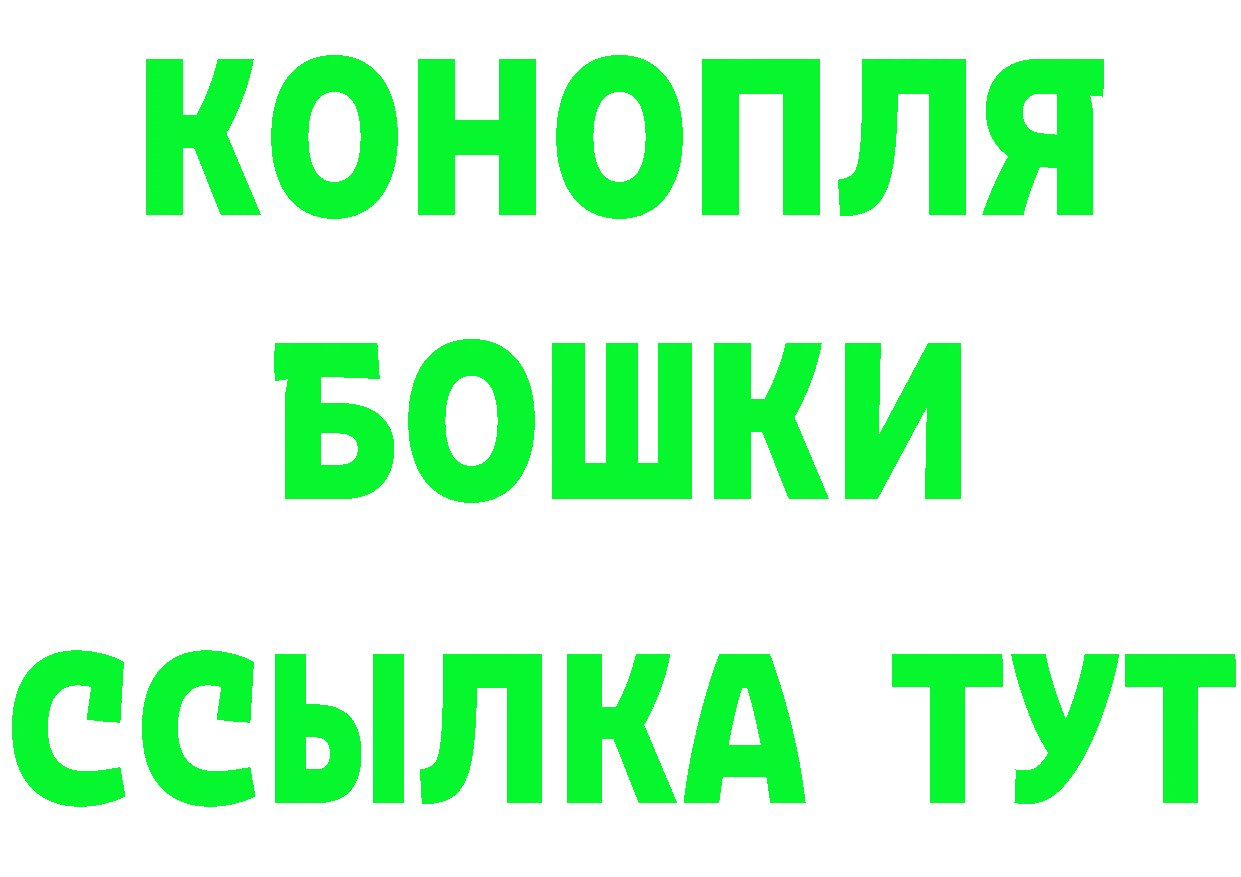 КОНОПЛЯ
БОШКИ
ССЫЛКА ТУТ